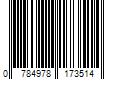 0 784978 173514